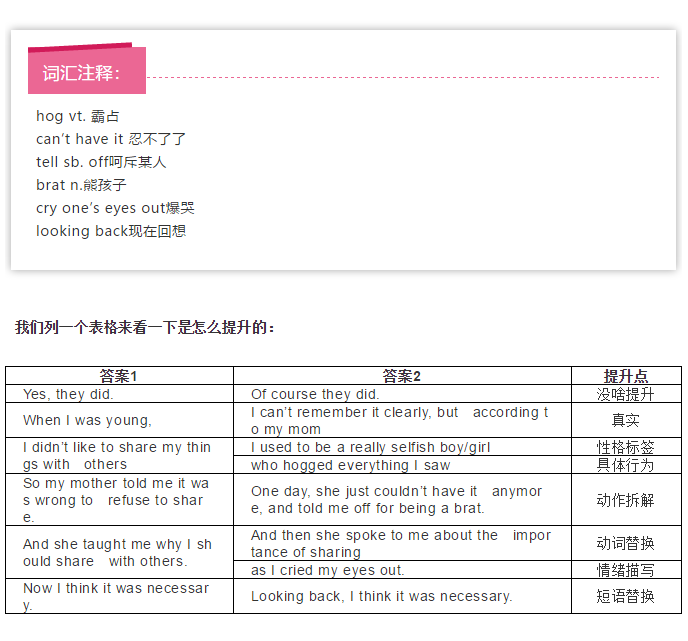 词汇注释:

hog vt. 霸占
can't have it 忍不了了
tell sb. off呵斥某人
brat n.熊孩子
cry one's eyes out爆哭
looking back现在回想

我们列一个表格来看一下是怎么提升的:

| 答案1 | 答案2 | 提升点 |
|---|---|---|
| Yes, they did. | Of course they did. | 没啥提升 |
| When I was young, | I can't remember it clearly, but according to my mom | 真实 |
| I didn't like to share my things with others | I used to be a really selfish boy/girl | 性格标签 |
| | who hogged everything I saw | 具体行为 |
| So my mother told me it was wrong to refuse to share. | One day, she just couldn't have it anymore, and told me off for being a brat. | 动作拆解 |
| And she taught me why I should share with others. | And then she spoke to me about the importance of sharing | 动词替换 |
| | as I cried my eyes out. | 情绪描写 |
| Now I think it was necessary. | Looking back, I think it was necessary. | 短语替换 |